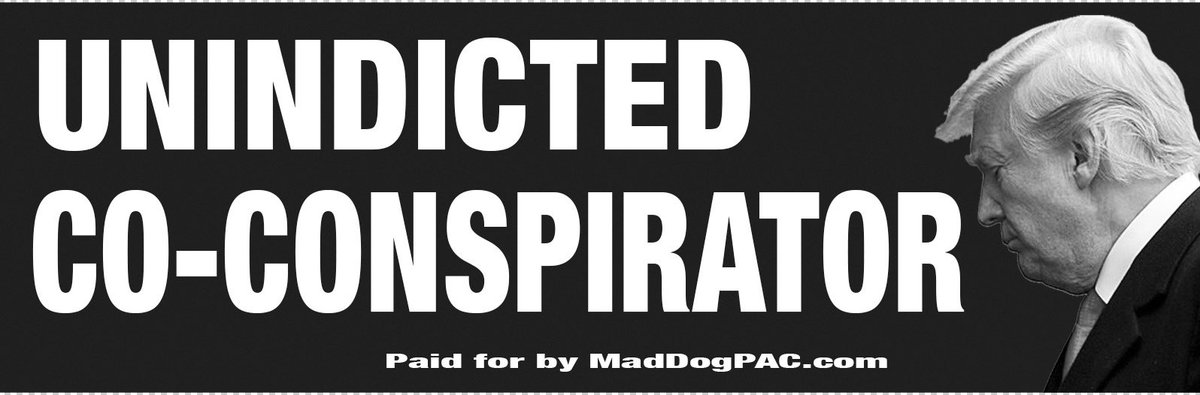 UNINDICTED CO-CONSPIRATOR

Paid for by MadDogPAC.com